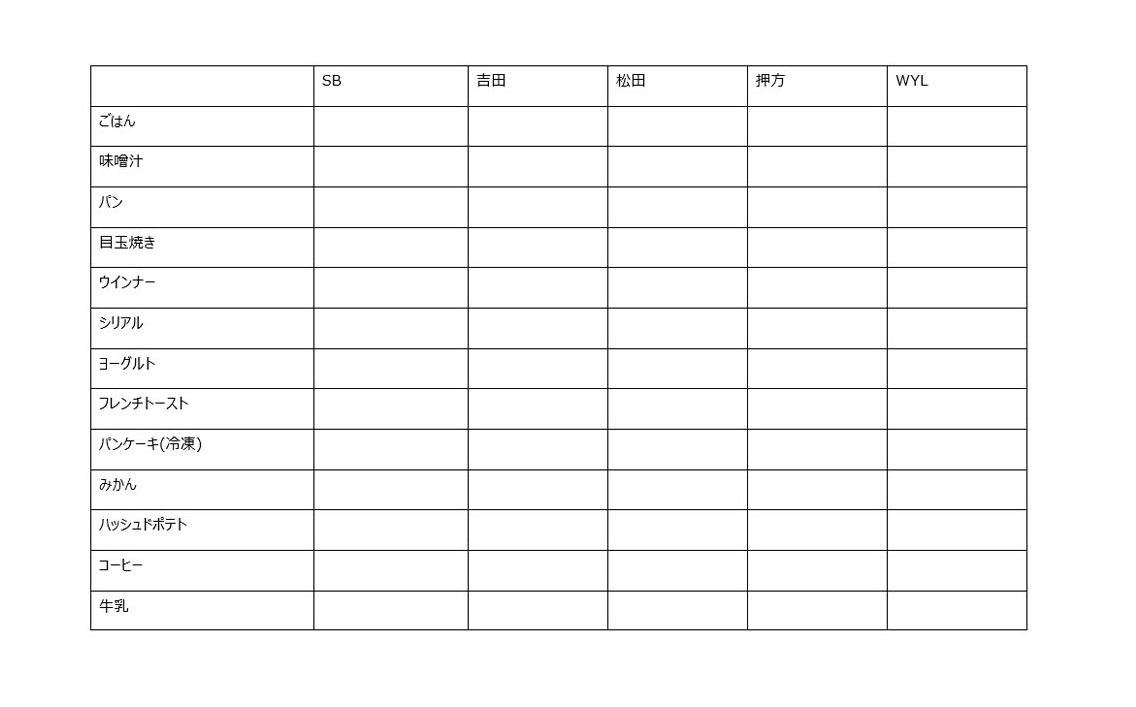 | | SB | 吉田 | 松田 | 押方 | WYL |
|---|---|---|---|---|---|
| ごはん | | | | | |
| 味噌汁 | | | | | |
| パン | | | | | |
| 目玉焼き | | | | | |
| ウインナー | | | | | |
| シリアル | | | | | |
| ヨーグルト | | | | | |
| フレンチトースト | | | | | |
| パンケーキ(冷凍) | | | | | |
| みかん | | | | | |
| ハッシュドポテト | | | | | |
| コーヒー | | | | | |
| 牛乳 | | | | | |